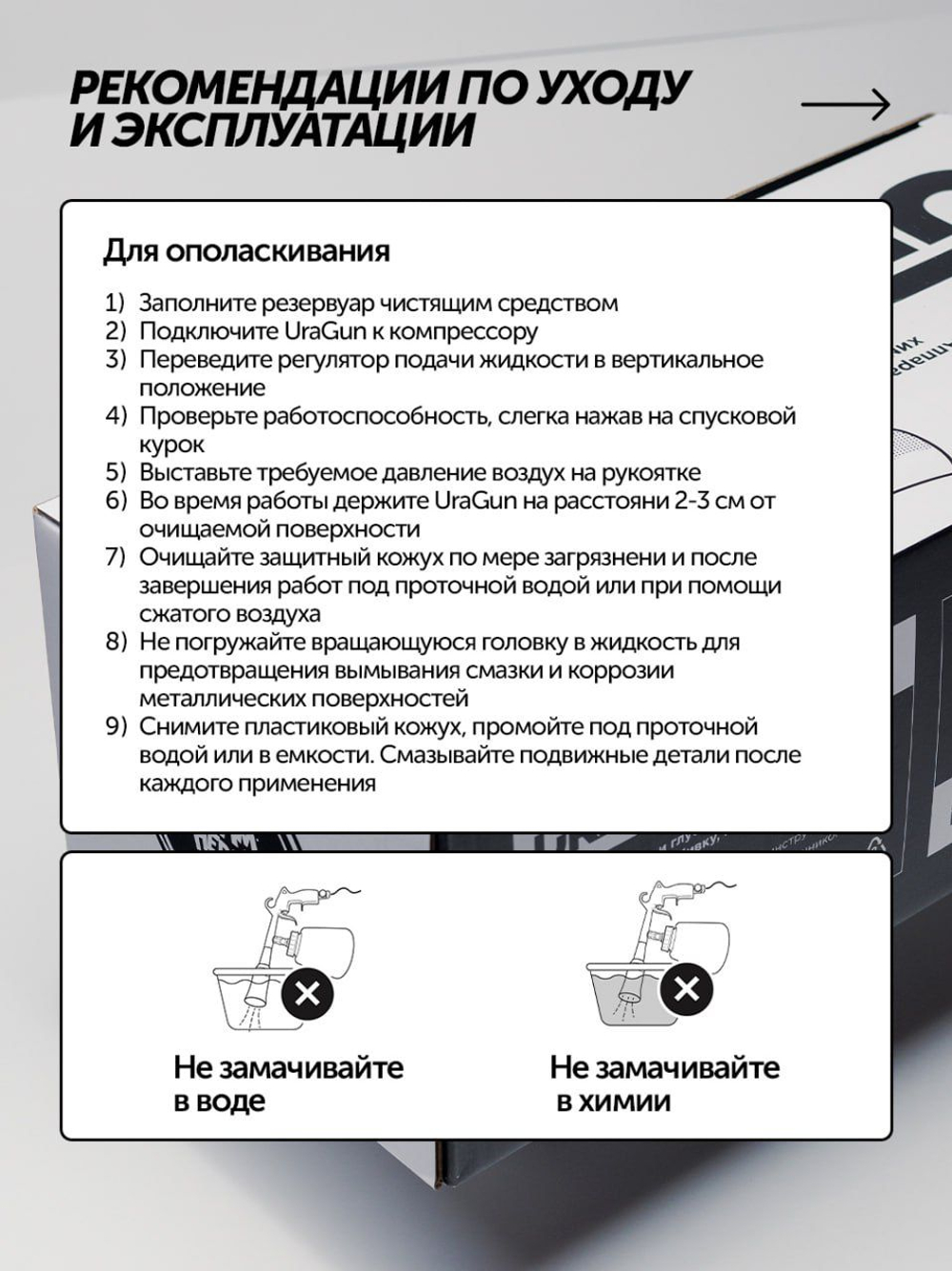 РЕКОМЕНДАЦИИ ПО УХОДУ И ЭКСПЛУАТАЦИИ

Для ополаскивания

1) Заполните резервуар чистящим средством
2) Подключите UraGun к компрессору
3) Переведите регулятор подачи жидкости в вертикальное положение
4) Проверьте работоспособность, слегка нажав на спусковой курок
5) Выставьте требуемое давление воздух на рукоятке
6) Во время работы держите UraGun на расстояни 2-3 см от очищаемой поверхности
7) Очищайте защитный кожух по мере загрязнени и после завершения работ под проточной водой или при помощи сжатого воздуха
8) Не погружайте вращающуюся головку в жидкость для предотвращения вымывания смазки и коррозии металлических поверхностей
9) Снимите пластиковый кожух, промойте под проточной водой или в емкости. Смазывайте подвижные детали после каждого применения

Не замачивайте в воде

Не замачивайте в химии